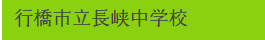 行橋市立長峡中学校